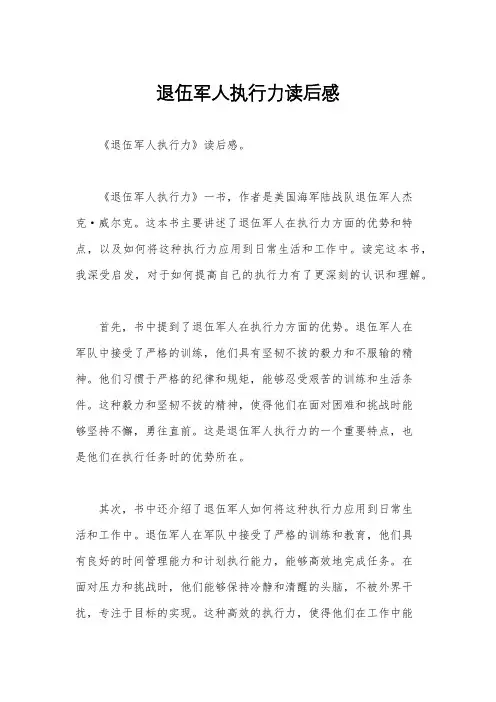 退伍军人执行力读后感

《退伍军人执行力》读后感。

《退伍军人执行力》一书，作者是美国海军陆战队退伍军人杰克·威尔克。这本书主要讲述了退伍军人在执行力方面的优势和特点，以及如何将这种执行力应用到日常生活和工作中。读完这本书，我深受启发，对于如何提高自己的执行力有了更深刻的认识和理解。

首先，书中提到了退伍军人在执行力方面的优势。退伍军人在军队中接受了严格的训练，他们具有坚韧不拔的毅力和不服输的精神。他们习惯于严格的纪律和规矩，能够忍受艰苦的训练和生活条件。这种毅力和坚韧不拔的精神，使得他们在面对困难和挑战时能够坚持不懈，勇往直前。这是退伍军人执行力的一个重要特点，也是他们在执行任务时的优势所在。

其次，书中还介绍了退伍军人如何将这种执行力应用到日常生活和工作中。退伍军人在军队中接受了严格的训练和教育，他们具有良好的时间管理能力和计划执行能力，能够高效地完成任务。在面对压力和挑战时，他们能够保持冷静和清醒的头脑，不被外界干扰，专注于目标的实现。这种高效的执行力，使得他们在工作中能